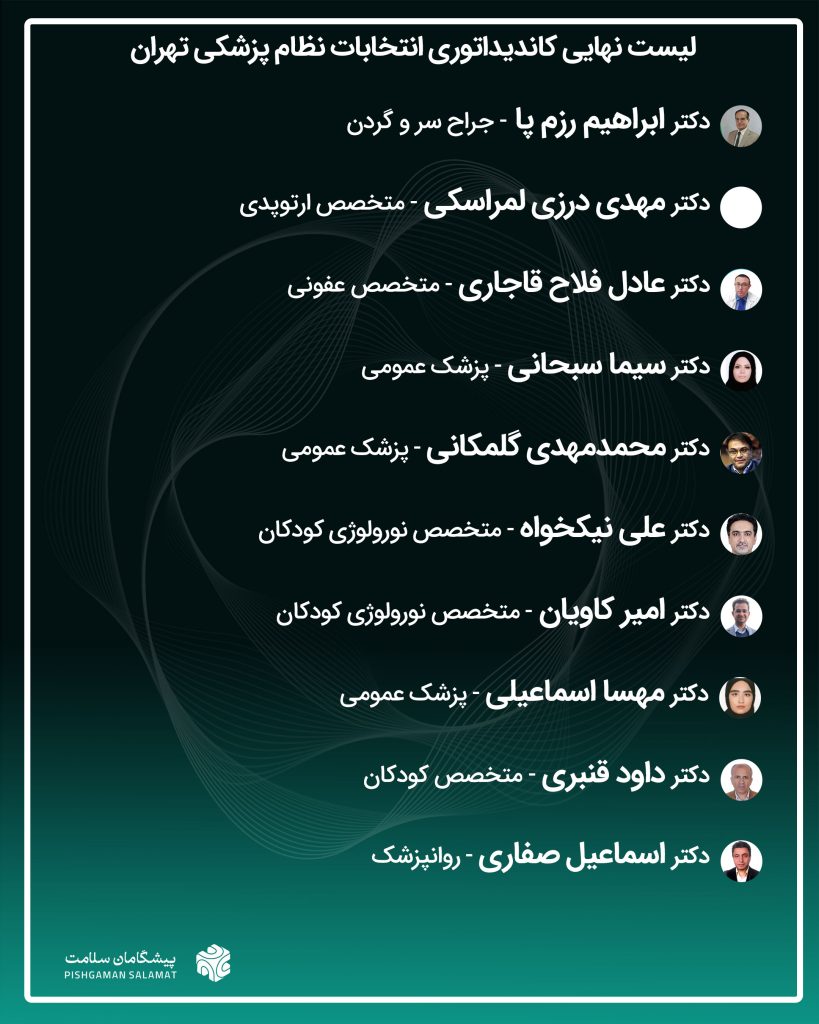 لیست نهایی کاندیداتوری انتخابات نظام پزشکی تهران

دکتر ابراهیم رزم پا - جراح سر و گردن

دکتر مهدی درزی لمراسکی - متخصص ارتوپدی

دکتر عادل فلاح قاجاری - متخصص عفونی

دکتر سیما سبحانی - پزشک عمومی

دکتر محمدمهدی گلمکانی - پزشک عمومی

دکتر علی نیکخواه - متخصص نورولوژی کودکان

دکتر امیر کاویان - متخصص نورولوژی کودکان

دکتر مهسا اسماعیلی - پزشک عمومی

دکتر داود قنبری - متخصص کودکان

دکتر اسماعیل صفاری - روانپزشک

پیشگامان سلامت
PISHGAMAN SALAMAT